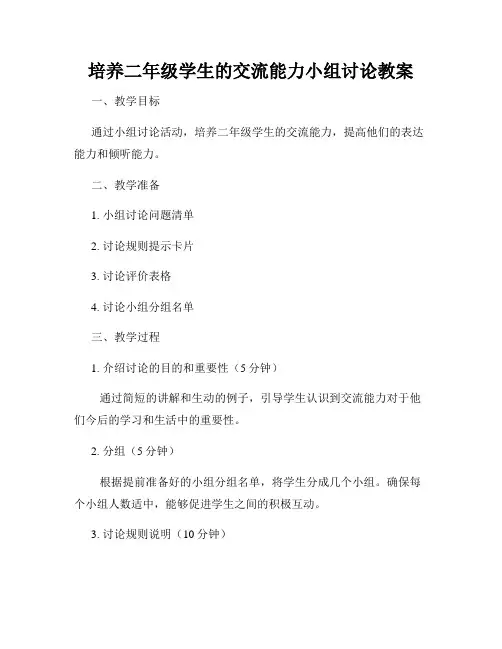 培养二年级学生的交流能力小组讨论教案

一、教学目标

通过小组讨论活动，培养二年级学生的交流能力，提高他们的表达能力和倾听能力。

二、教学准备

1. 小组讨论问题清单

2. 讨论规则提示卡片

3. 讨论评价表格

4. 讨论小组分组名单

三、教学过程

1. 介绍讨论的目的和重要性（5 分钟）

通过简短的讲解和生动的例子，引导学生认识到交流能力对于他们今后的学习和生活中的重要性。

2. 分组（5 分钟）

根据提前准备好的小组分组名单，将学生分成几个小组。确保每个小组人数适中，能够促进学生之间的积极互动。

3. 讨论规则说明（10 分钟）